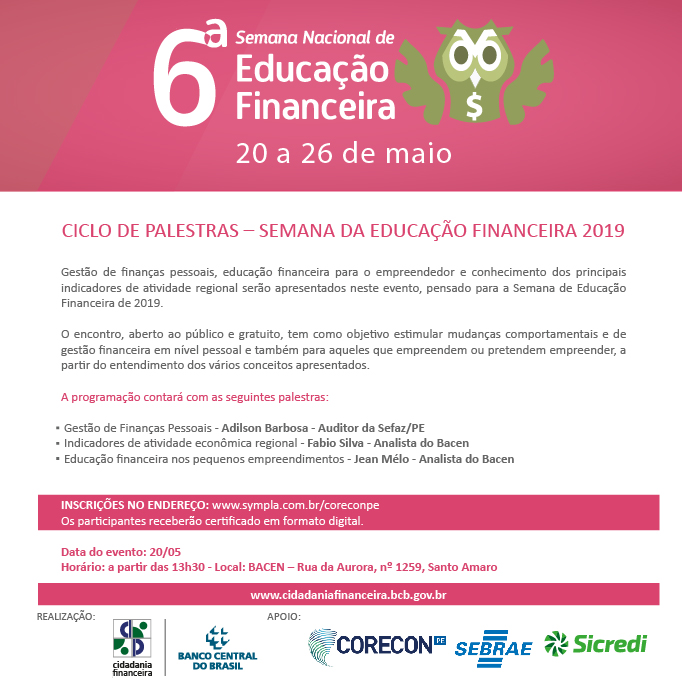 6ª Semana Nacional de Educação Financeira

$

20 a 26 de maio

CICLO DE PALESTRAS – SEMANA DA EDUCAÇÃO FINANCEIRA 2019

Gestão de finanças pessoais, educação financeira para o empreendedor e conhecimento dos principais indicadores de atividade regional serão apresentados neste evento, pensado para a Semana de Educação Financeira de 2019.

O encontro, aberto ao público e gratuito, tem como objetivo estimular mudanças comportamentais e de gestão financeira em nível pessoal e também para aqueles que empreendem ou pretendem empreender, a partir do entendimento dos vários conceitos apresentados.

A programação contará com as seguintes palestras:

▪ Gestão de Finanças Pessoais - Adilson Barbosa - Auditor da Sefaz/PE
▪ Indicadores de atividade econômica regional - Fabio Silva - Analista do Bacen
▪ Educação financeira nos pequenos empreendimentos - Jean Mélo - Analista do Bacen

INSCRIÇÕES NO ENDEREÇO: www.sympla.com.br/coreconpe
Os participantes receberão certificado em formato digital.

Data do evento: 20/05
Horário: a partir das 13h30 - Local: BACEN – Rua da Aurora, nº 1259, Santo Amaro

www.cidadaniafinanceira.bcb.gov.br

REALIZAÇÃO:

cidadania financeira

BANCO CENTRAL DO BRASIL

APOIO:

CORECON PE

SEBRAE

Sicredi